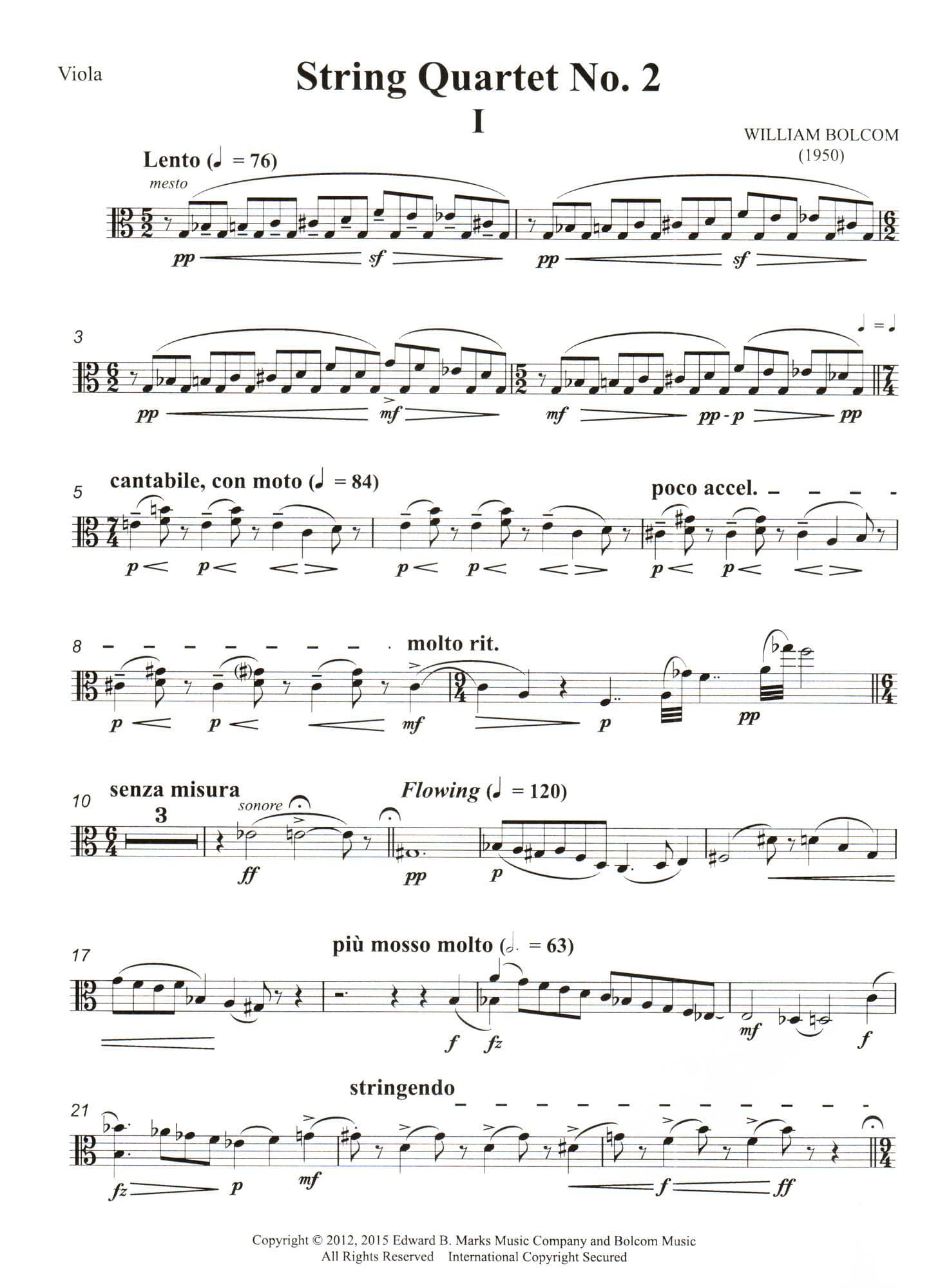 Viola

String Quartet No. 2

I

WILLIAM BOLCOM
(1950)

Lento (♩ = 76)

mesto

pp sf pp sf

3

pp mf mf pp - p pp

♩ = ♩

5 cantabile, con moto (♩ = 84)

poco accel.

p p p p p p

8

molto rit.

p p mf p pp

10 senza misura

3

sonore

Flowing (♩ = 120)

ff pp p

17

più mosso molto (𝅗𝅥. = 63)

f fz mf f

21

stringendo

fz p mf f ff

Copyright © 2012, 2015 Edward B. Marks Music Company and Bolcom Music
All Rights Reserved International Copyright Secured